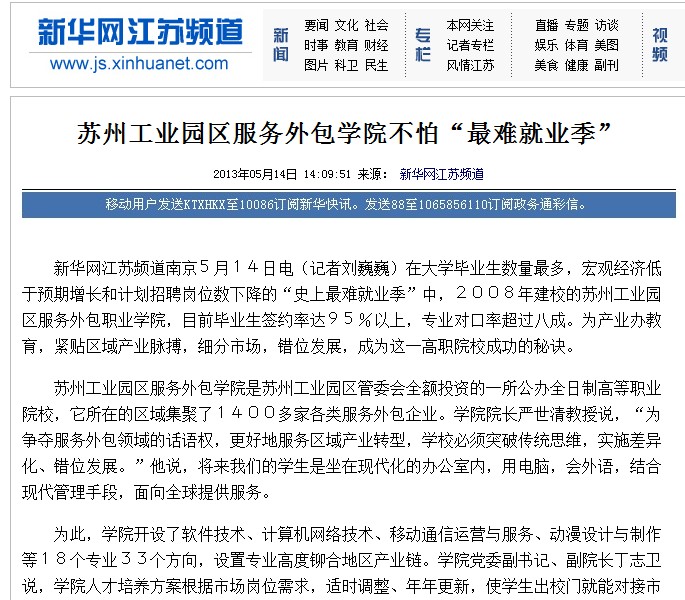 新华网江苏频道
www.js.xinhuanet.com

新闻
要闻 文化 社会
时事 教育 财经
图片 科卫 民生

专栏
本网关注
记者专栏
风情江苏

直播 专题 访谈
娱乐 体育 美图
美食 健康 副刊

视频

苏州工业园区服务外包学院不怕“最难就业季”

2013年05月14日 14:09:51 来源： 新华网江苏频道

移动用户发送KTXHKX至10086订阅新华快讯。发送88至1065856110订阅政务通彩信。

新华网江苏频道南京５月１４日电（记者刘巍巍）在大学毕业生数量最多，宏观经济低于预期增长和计划招聘岗位数下降的“史上最难就业季”中，２００８年建校的苏州工业园区服务外包职业学院，目前毕业生签约率达９５％以上，专业对口率超过八成。为产业办教育，紧贴区域产业脉搏，细分市场，错位发展，成为这一高职院校成功的秘诀。

苏州工业园区服务外包学院是苏州工业园区管委会全额投资的一所公办全日制高等职业院校，它所在的区域集聚了１４００多家各类服务外包企业。学院院长严世清教授说，“为争夺服务外包领域的话语权，更好地服务区域产业转型，学校必须突破传统思维，实施差异化、错位发展。”他说，将来我们的学生是坐在现代化的办公室内，用电脑，会外语，结合现代管理手段，面向全球提供服务。

为此，学院开设了软件技术、计算机网络技术、移动通信运营与服务、动漫设计与制作等１８个专业３３个方向，设置专业高度铆合地区产业链。学院党委副书记、副院长丁志卫说，学院人才培养方案根据市场岗位需求，适时调整、年年更新，使学生出校门就能对接市